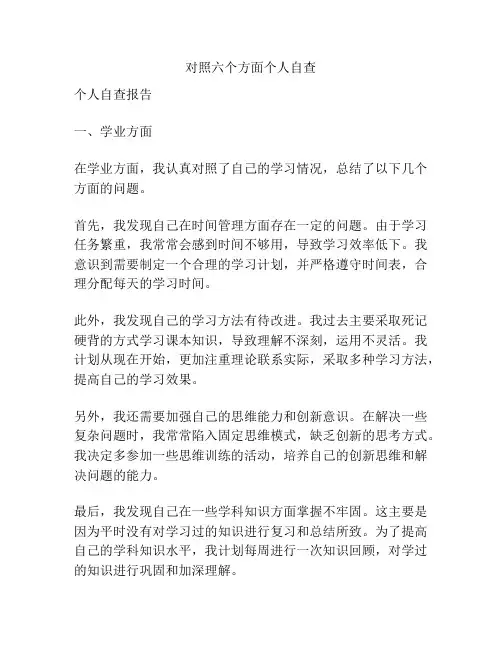 对照六个方面个人自查

个人自查报告

一、学业方面

在学业方面，我认真对照了自己的学习情况，总结了以下几个方面的问题。

首先，我发现自己在时间管理方面存在一定的问题。由于学习任务繁重，我常常会感到时间不够用，导致学习效率低下。我意识到需要制定一个合理的学习计划，并严格遵守时间表，合理分配每天的学习时间。

此外，我发现自己的学习方法有待改进。我过去主要采取死记硬背的方式学习课本知识，导致理解不深刻，运用不灵活。我计划从现在开始，更加注重理论联系实际，采取多种学习方法，提高自己的学习效果。

另外，我还需要加强自己的思维能力和创新意识。在解决一些复杂问题时，我常常陷入固定思维模式，缺乏创新的思考方式。我决定多参加一些思维训练的活动，培养自己的创新思维和解决问题的能力。

最后，我发现自己在一些学科知识方面掌握不牢固。这主要是因为平时没有对学习过的知识进行复习和总结所致。为了提高自己的学科知识水平，我计划每周进行一次知识回顾，对学过的知识进行巩固和加深理解。